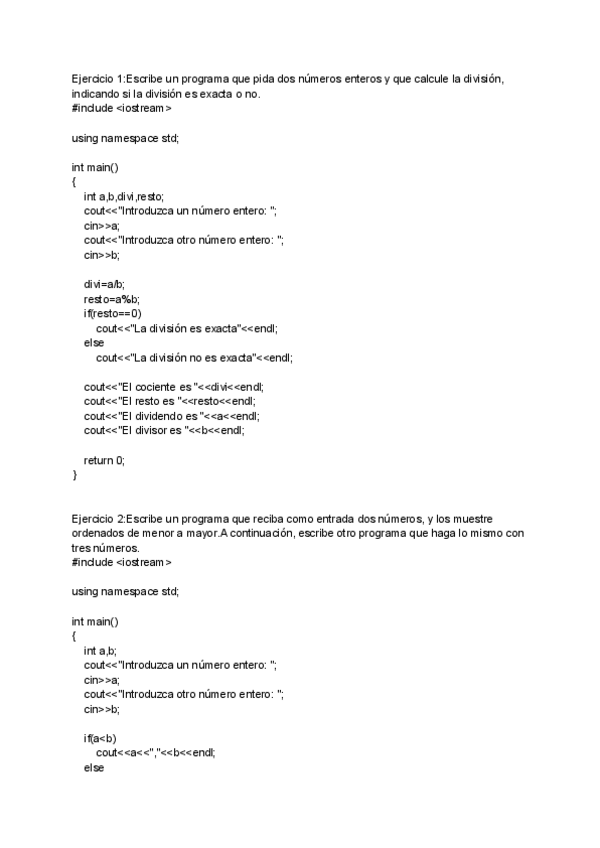 Ejercicio 1:Escribe un programa que pida dos números enteros y que calcule la división, indicando si la división es exacta o no.
#include <iostream>

using namespace std;

int main()
{
int a,b,divi,resto;
cout<<"Introduzca un número entero: ";
cin>>a;
cout<<"Introduzca otro número entero: ";
cin>>b;

divi=a/b;
resto=a%b;
if(resto==0)
cout<<"La división es exacta"<<endl;
else
cout<<"La división no es exacta"<<endl;

cout<<"El cociente es "<<divi<<endl;
cout<<"El resto es "<<resto<<endl;
cout<<"El dividendo es "<<a<<endl;
cout<<"El divisor es "<<b<<endl;

return 0;
}

Ejercicio 2:Escribe un programa que reciba como entrada dos números, y los muestre ordenados de menor a mayor.A continuación, escribe otro programa que haga lo mismo con tres números.
#include <iostream>

using namespace std;

int main()
{
int a,b;
cout<<"Introduzca un número entero: ";
cin>>a;
cout<<"Introduzca otro número entero: ";
cin>>b;

if(a<b)
cout<<a<<","<<b<<endl;
else